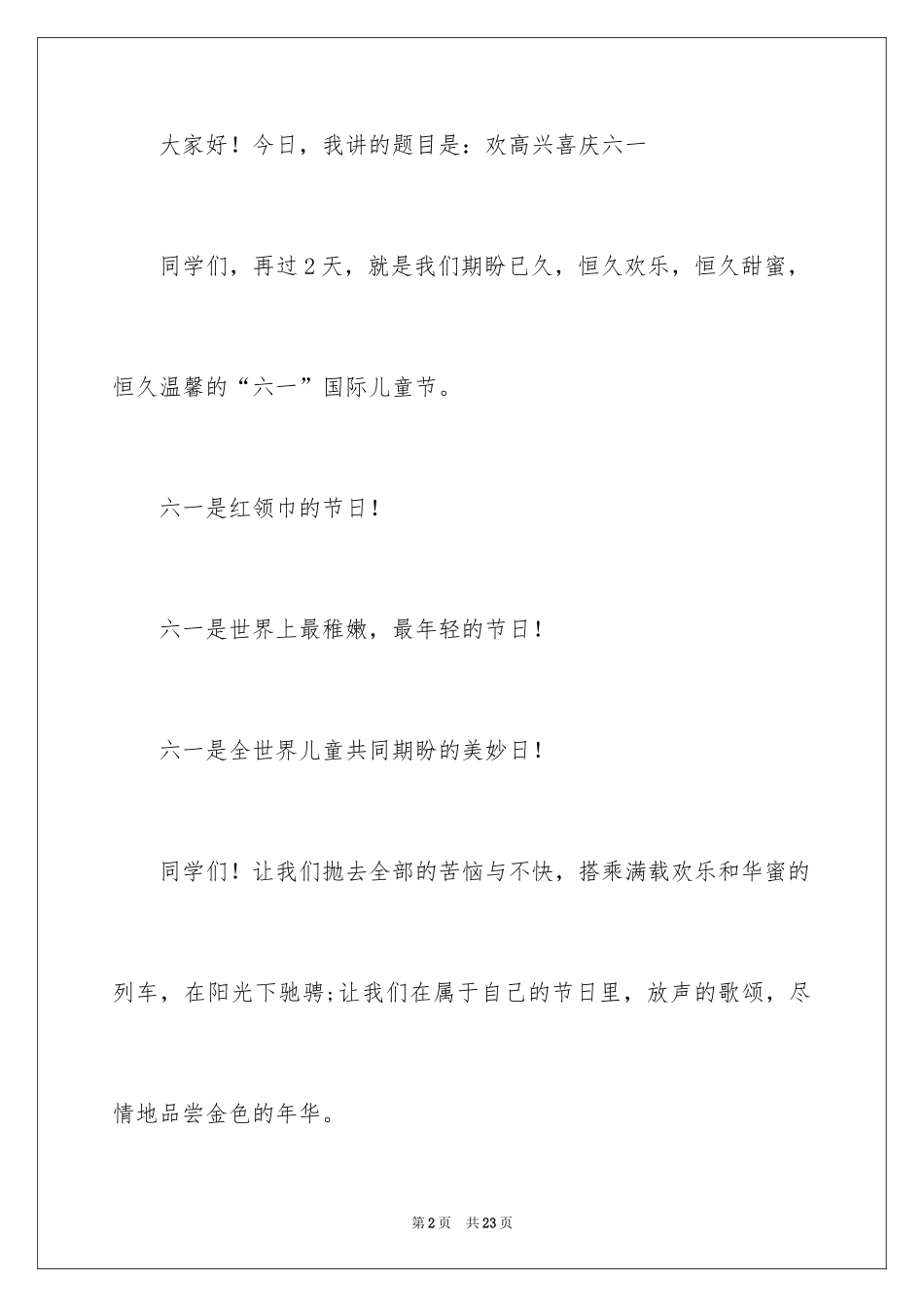 大家好！今日，我讲的题目是：欢高兴喜庆六一

同学们，再过2天，就是我们期盼已久，恒久欢乐，恒久甜蜜，恒久温馨的“六一”国际儿童节。

六一是红领巾的节日！

六一是世界上最稚嫩，最年轻的节日！

六一是全世界儿童共同期盼的美妙日！

同学们！让我们抛去全部的苦恼与不快，搭乘满载欢乐和华蜜的列车，在阳光下驰骋;让我们在属于自己的节日里，放声的歌颂，尽情地品尝金色的年华。

第2页　共23页